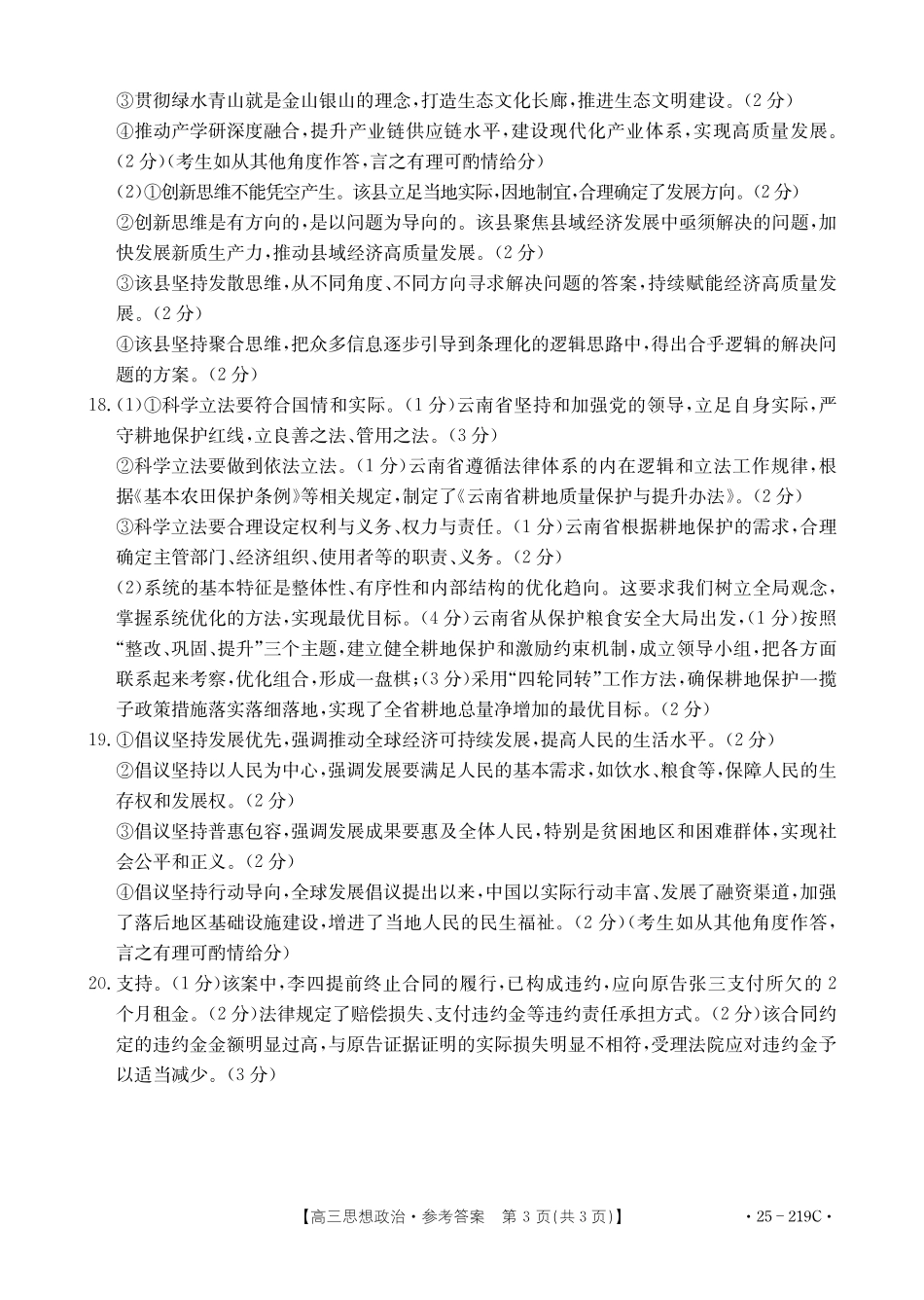 ③贯彻绿水青山就是金山银山的理念，打造生态文化长廊，推进生态文明建设。（2分）

④推动产学研深度融合，提升产业链供应链水平，建设现代化产业体系，实现高质量发展。（2分）（考生如从其他角度作答，言之有理可酌情给分）

（2）①创新思维不能凭空产生。该县立足当地实际，因地制宜，合理确定了发展方向。（2分）

②创新思维是有方向的，是以问题为导向的。该县聚焦县域经济发展中亟须解决的问题，加快发展新质生产力，推动县域经济高质量发展。（2分）

③该县坚持发散思维，从不同角度、不同方向寻求解决问题的答案，持续赋能经济高质量发展。（2分）

④该县坚持聚合思维，把众多信息逐步引导到条理化的逻辑思路中，得出合乎逻辑的解决问题的方案。（2分）

18.（1）①科学立法要符合国情和实际。（1分）云南省坚持和加强党的领导，立足自身实际，严守耕地保护红线，立良善之法、管用之法。（3分）

②科学立法要做到依法立法。（1分）云南省遵循法律体系的内在逻辑和立法工作规律，根据《基本农田保护条例》等相关规定，制定了《云南省耕地质量保护与提升办法》。（2分）

③科学立法要合理设定权利与义务、权力与责任。（1分）云南省根据耕地保护的需求，合理确定主管部门、经济组织、使用者等的职责、义务。（2分）

（2）系统的基本特征是整体性、有序性和内部结构的优化趋向。这要求我们树立全局观念，掌握系统优化的方法，实现最优目标。（4分）云南省从保护粮食安全大局出发，（1分）按照“整改、巩固、提升”三个主题，建立健全耕地保护和激励约束机制，成立领导小组，把各方面联系起来考察，优化组合，形成一盘棋；（3分）采用“四轮同转”工作方法，确保耕地保护一揽子政策措施落实落细落地，实现了全省耕地总量净增加的最优目标。（2分）

19.①倡议坚持发展优先，强调推动全球经济可持续发展，提高人民的生活水平。（2分）

②倡议坚持以人民为中心，强调发展要满足人民的基本需求，如饮水、粮食等，保障人民的生存权和发展权。（2分）

③倡议坚持普惠包容，强调发展成果要惠及全体人民，特别是贫困地区和困难群体，实现社会公平和正义。（2分）

④倡议坚持行动导向，全球发展倡议提出以来，中国以实际行动丰富、发展了融资渠道，加强了落后地区基础设施建设，增进了当地人民的民生福祉。（2分）（考生如从其他角度作答，言之有理可酌情给分）

20.支持。（1分）该案中，李四提前终止合同的履行，已构成违约，应向原告张三支付所欠的2个月租金。（2分）法律规定了赔偿损失、支付违约金等违约责任承担方式。（2分）该合同约定的违约金金额明显过高，与原告证据证明的实际损失明显不相符，受理法院应对违约金予以适当减少。（3分）

【高三思想政治·参考答案　第3页(共3页)】　·25－219C·